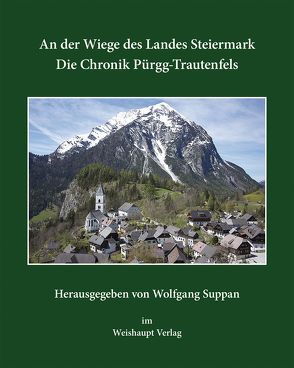 An der Wiege des Landes Steiermark
Die Chronik Pürgg-Trautenfels

Herausgegeben von Wolfgang Suppan

im
Weishaupt Verlag